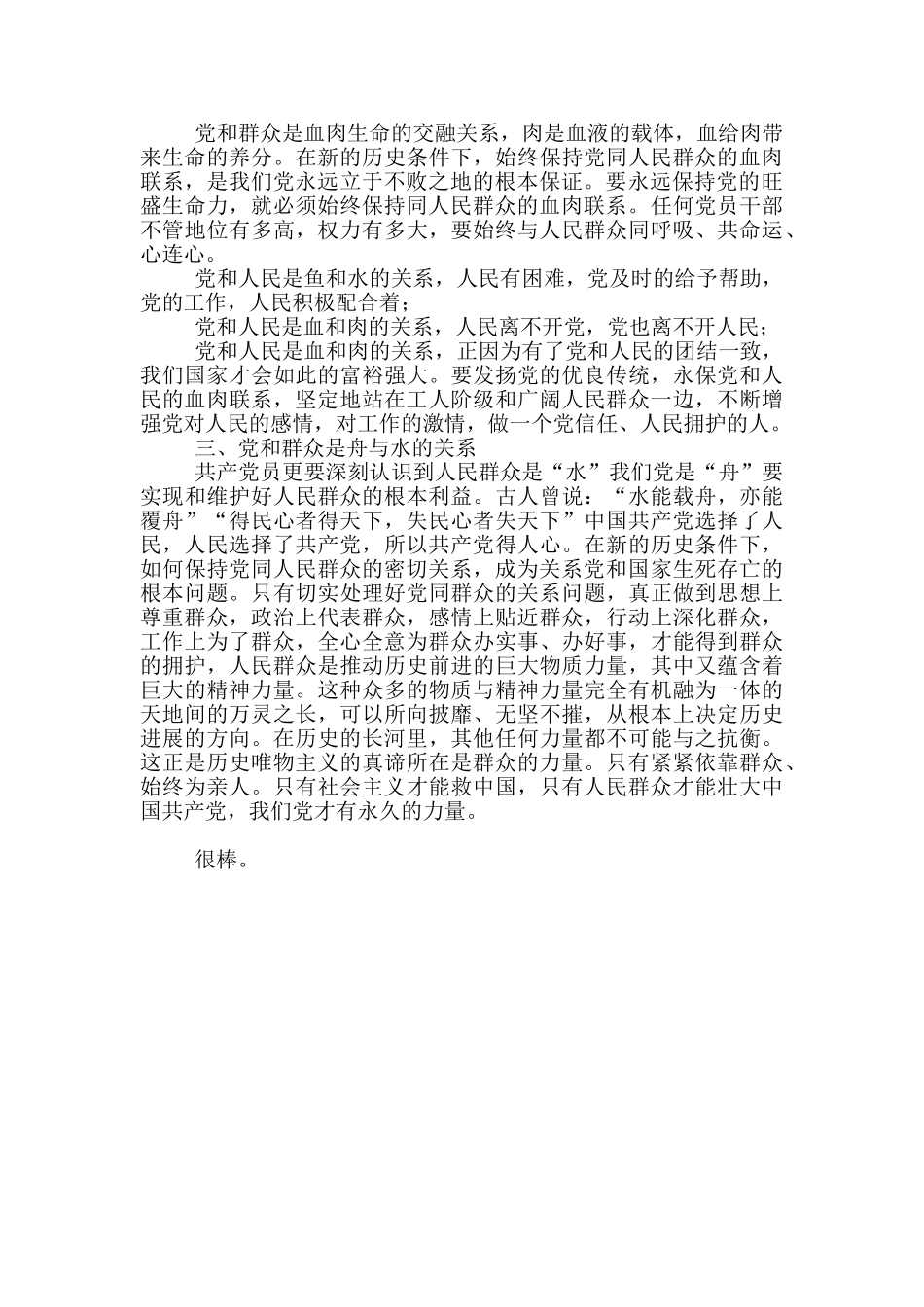 党和群众是血肉生命的交融关系，肉是血液的载体，血给肉带来生命的养分。在新的历史条件下，始终保持党同人民群众的血肉联系，是我们党永远立于不败之地的根本保证。要永远保持党的旺盛生命力，就必须始终保持同人民群众的血肉联系。任何党员干部不管地位有多高，权力有多大，要始终与人民群众同呼吸、共命运、心连心。

党和人民是鱼和水的关系，人民有困难，党及时的给予帮助，党的工作，人民积极配合着；

党和人民是血和肉的关系，人民离不开党，党也离不开人民；

党和人民是血和肉的关系，正因为有了党和人民的团结一致，我们国家才会如此的富裕强大。要发扬党的优良传统，永保党和人民的血肉联系，坚定地站在工人阶级和广阔人民群众一边，不断增强党对人民的感情，对工作的激情，做一个党信任、人民拥护的人。

三、党和群众是舟与水的关系

共产党员更要深刻认识到人民群众是“水”我们党是“舟”要实现和维护好人民群众的根本利益。古人曾说：“水能载舟，亦能覆舟”“得民心者得天下，失民心者失天下”中国共产党选择了人民，人民选择了共产党，所以共产党得人心。在新的历史条件下，如何保持党同人民群众的密切关系，成为关系党和国家生死存亡的根本问题。只有切实处理好党同群众的关系问题，真正做到思想上尊重群众，政治上代表群众，感情上贴近群众，行动上深化群众，工作上为了群众，全心全意为群众办实事、办好事，才能得到群众的拥护，人民群众是推动历史前进的巨大物质力量，其中又蕴含着巨大的精神力量。这种众多的物质与精神力量完全有机融为一体的天地间的万灵之长，可以所向披靡、无坚不摧，从根本上决定历史进展的方向。在历史的长河里，其他任何力量都不可能与之抗衡。这正是历史唯物主义的真谛所在是群众的力量。只有紧紧依靠群众、始终为亲人。只有社会主义才能救中国，只有人民群众才能壮大中国共产党，我们党才有永久的力量。

很棒。